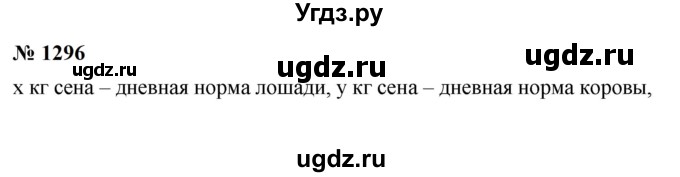 Угдз.ру

№ 1296

ugdz.ru ugdz.ru ugdz.ru

x кг сена – дневная норма лошади, y кг сена – дневная норма коровы,

ugdz.ru